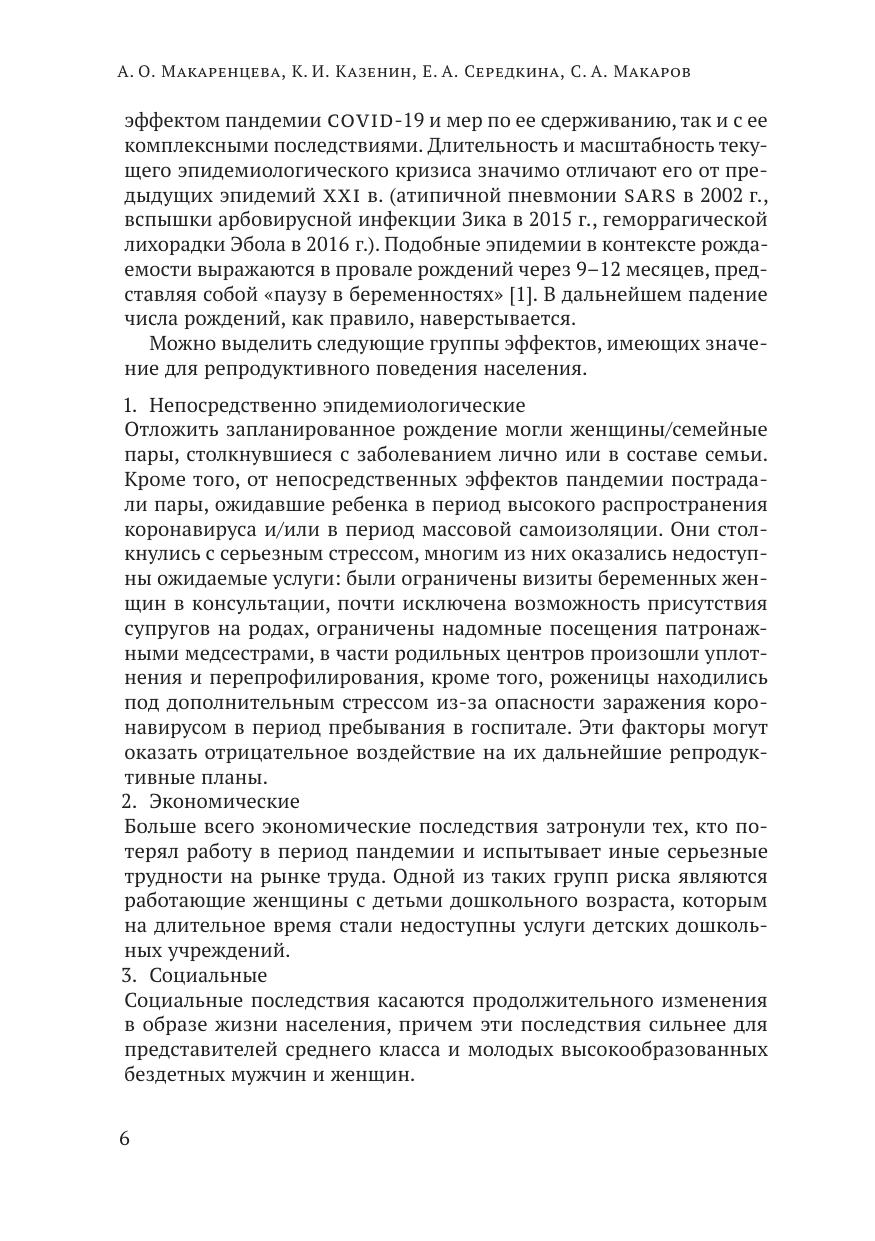 А. О. Макаренцева, К. И. Казенин, Е. А. Середкина, С. А. Макаров

эффектом пандемии COVID-19 и мер по ее сдерживанию, так и с ее комплексными последствиями. Длительность и масштабность текущего эпидемиологического кризиса значимо отличают его от предыдущих эпидемий XXI в. (атипичной пневмонии SARS в 2002 г., вспышки арбовирусной инфекции Зика в 2015 г., геморрагической лихорадки Эбола в 2016 г.). Подобные эпидемии в контексте рождаемости выражаются в провале рождений через 9–12 месяцев, представляя собой «паузу в беременностях» [1]. В дальнейшем падение числа рождений, как правило, наверстывается.

Можно выделить следующие группы эффектов, имеющих значение для репродуктивного поведения населения.

1. Непосредственно эпидемиологические
Отложить запланированное рождение могли женщины/семейные пары, столкнувшиеся с заболеванием лично или в составе семьи. Кроме того, от непосредственных эффектов пандемии пострадали пары, ожидавшие ребенка в период высокого распространения коронавируса и/или в период массовой самоизоляции. Они столкнулись с серьезным стрессом, многим из них оказались недоступны ожидаемые услуги: были ограничены визиты беременных женщин в консультации, почти исключена возможность присутствия супругов на родах, ограничены надомные посещения патронажными медсестрами, в части родильных центров произошли уплотнения и перепрофилирования, кроме того, роженицы находились под дополнительным стрессом из-за опасности заражения коронавирусом в период пребывания в госпитале. Эти факторы могут оказать отрицательное воздействие на их дальнейшие репродуктивные планы.
2. Экономические
Больше всего экономические последствия затронули тех, кто потерял работу в период пандемии и испытывает иные серьезные трудности на рынке труда. Одной из таких групп риска являются работающие женщины с детьми дошкольного возраста, которым на длительное время стали недоступны услуги детских дошкольных учреждений.
3. Социальные
Социальные последствия касаются продолжительного изменения в образе жизни населения, причем эти последствия сильнее для представителей среднего класса и молодых высокообразованных бездетных мужчин и женщин.

6